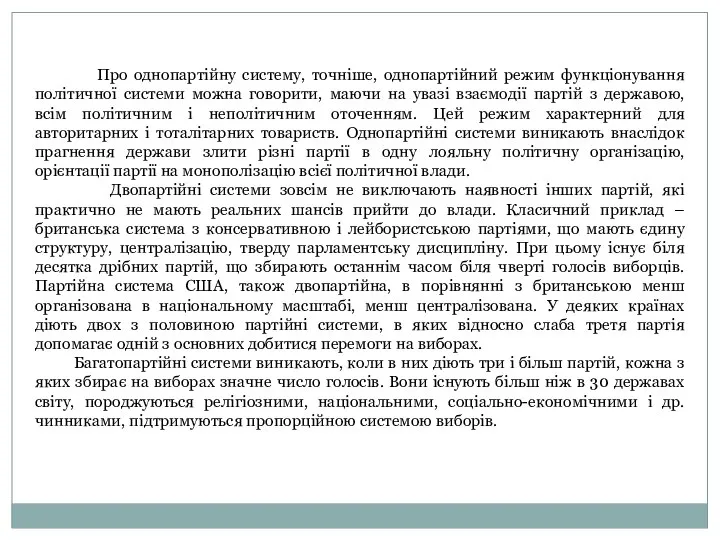 Про однопартійну систему, точніше, однопартійний режим функціонування політичної системи можна говорити, маючи на увазі взаємодії партій з державою, всім політичним і неполітичним оточенням. Цей режим характерний для авторитарних і тоталітарних товариств. Однопартійні системи виникають внаслідок прагнення держави злити різні партії в одну лояльну політичну організацію, орієнтації партії на монополізацію всієї політичної влади.

Двопартійні системи зовсім не виключають наявності інших партій, які практично не мають реальних шансів прийти до влади. Класичний приклад – британська система з консервативною і лейбористською партіями, що мають єдину структуру, централізацію, тверду парламентську дисципліну. При цьому існує біля десятка дрібних партій, що збирають останнім часом біля чверті голосів виборців. Партійна система США, також двопартійна, в порівнянні з британською менш організована в національному масштабі, менш централізована. У деяких країнах діють двох з половиною партійні системи, в яких відносно слаба третя партія допомагає одній з основних добитися перемоги на виборах.

Багатопартійні системи виникають, коли в них діють три і більш партій, кожна з яких збирає на виборах значне число голосів. Вони існують більш ніж в 30 державах світу, породжуються релігіозними, національними, соціально-економічними і др. чинниками, підтримуються пропорційною системою виборів.